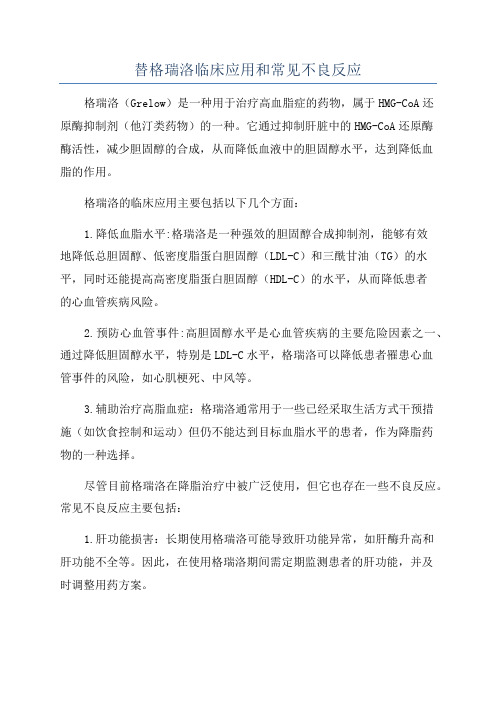 替格瑞洛临床应用和常见不良反应

格瑞洛（Grelow）是一种用于治疗高血脂症的药物，属于HMG-CoA还原酶抑制剂（他汀类药物）的一种。它通过抑制肝脏中的HMG-CoA还原酶酶活性，减少胆固醇的合成，从而降低血液中的胆固醇水平，达到降低血脂的作用。

格瑞洛的临床应用主要包括以下几个方面：

1.降低血脂水平:格瑞洛是一种强效的胆固醇合成抑制剂，能够有效地降低总胆固醇、低密度脂蛋白胆固醇（LDL-C）和三酰甘油（TG）的水平，同时还能提高高密度脂蛋白胆固醇（HDL-C）的水平，从而降低患者的心血管疾病风险。

2.预防心血管事件:高胆固醇水平是心血管疾病的主要危险因素之一、通过降低胆固醇水平，特别是LDL-C水平，格瑞洛可以降低患者罹患心血管事件的风险，如心肌梗死、中风等。

3.辅助治疗高脂血症：格瑞洛通常用于一些已经采取生活方式干预措施（如饮食控制和运动）但仍不能达到目标血脂水平的患者，作为降脂药物的一种选择。

尽管目前格瑞洛在降脂治疗中被广泛使用，但它也存在一些不良反应。常见不良反应主要包括：

1.肝功能损害：长期使用格瑞洛可能导致肝功能异常，如肝酶升高和肝功能不全等。因此，在使用格瑞洛期间需定期监测患者的肝功能，并及时调整用药方案。